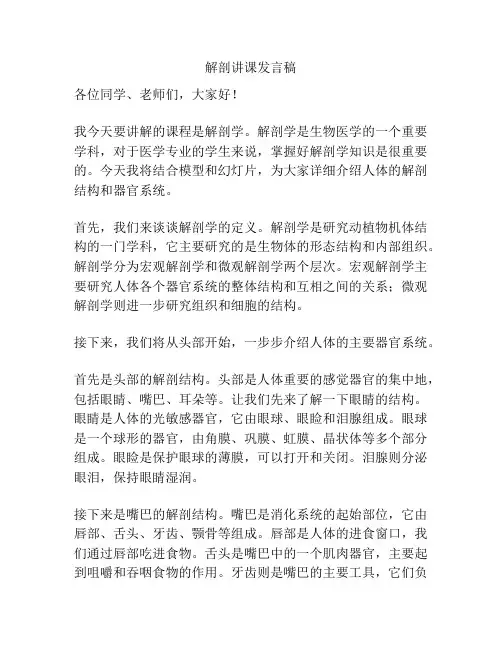 解剖讲课发言稿

各位同学、老师们，大家好！

我今天要讲解的课程是解剖学。解剖学是生物医学的一个重要学科，对于医学专业的学生来说，掌握好解剖学知识是很重要的。今天我将结合模型和幻灯片，为大家详细介绍人体的解剖结构和器官系统。

首先，我们来谈谈解剖学的定义。解剖学是研究动植物机体结构的一门学科，它主要研究的是生物体的形态结构和内部组织。解剖学分为宏观解剖学和微观解剖学两个层次。宏观解剖学主要研究人体各个器官系统的整体结构和互相之间的关系；微观解剖学则进一步研究组织和细胞的结构。

接下来，我们将从头部开始，一步步介绍人体的主要器官系统。

首先是头部的解剖结构。头部是人体重要的感觉器官的集中地，包括眼睛、嘴巴、耳朵等。让我们先来了解一下眼睛的结构。眼睛是人体的光敏感器官，它由眼球、眼睑和泪腺组成。眼球是一个球形的器官，由角膜、巩膜、虹膜、晶状体等多个部分组成。眼睑是保护眼球的薄膜，可以打开和关闭。泪腺则分泌眼泪，保持眼睛湿润。

接下来是嘴巴的解剖结构。嘴巴是消化系统的起始部位，它由唇部、舌头、牙齿、颚骨等组成。唇部是人体的进食窗口，我们通过唇部吃进食物。舌头是嘴巴中的一个肌肉器官，主要起到咀嚼和吞咽食物的作用。牙齿则是嘴巴的主要工具，它们负